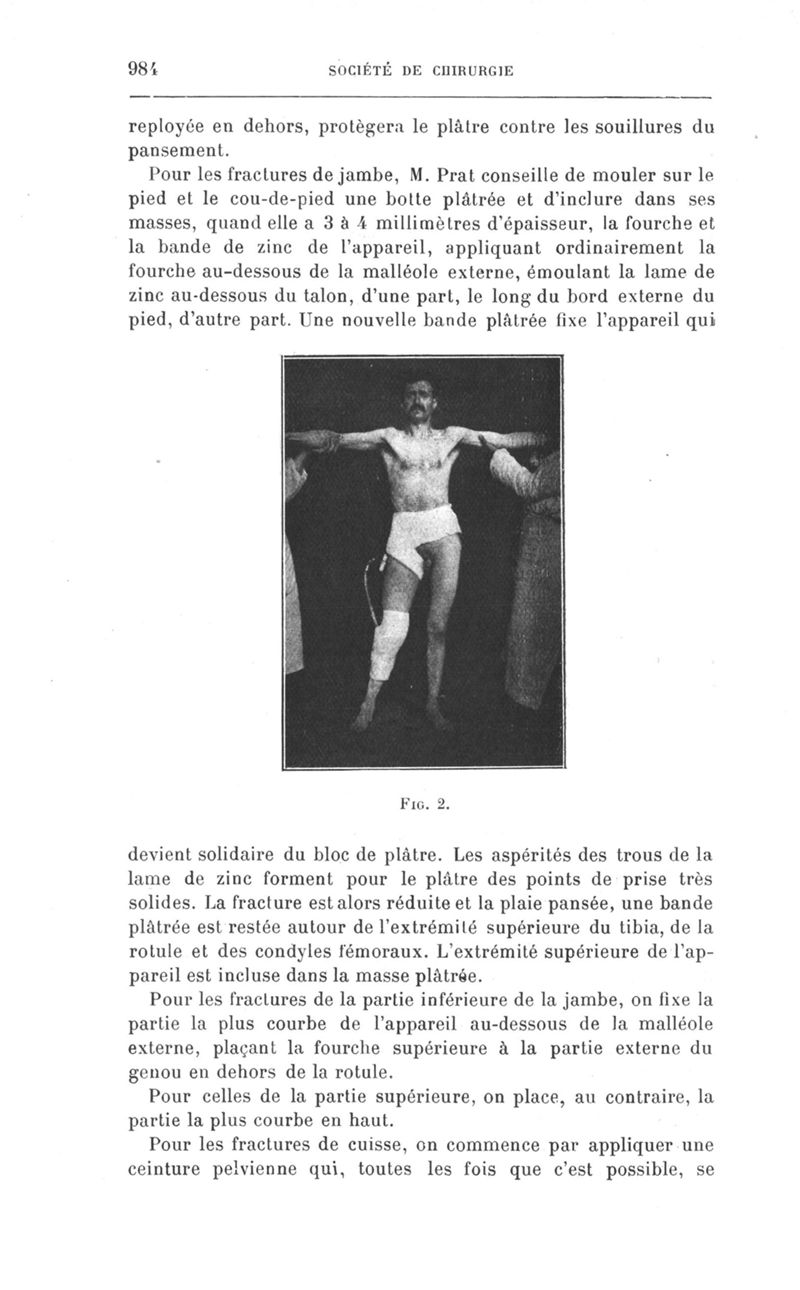 984 SOCIÉTÉ DE CHIRURGIE

reployée en dehors, protègera le plâtre contre les souillures du pansement.

Pour les fractures de jambe, M. Prat conseille de mouler sur le pied et le cou-de-pied une botte plâtrée et d'inclure dans ses masses, quand elle a 3 à 4 millimètres d'épaisseur, la fourche et la bande de zinc de l'appareil, appliquant ordinairement la fourche au-dessous de la malléole externe, émoulant la lame de zinc au-dessous du talon, d'une part, le long du bord externe du pied, d'autre part. Une nouvelle bande plâtrée fixe l'appareil qui

Fig. 2.

devient solidaire du bloc de plâtre. Les aspérités des trous de la lame de zinc forment pour le plâtre des points de prise très solides. La fracture est alors réduite et la plaie pansée, une bande plâtrée est restée autour de l'extrémité supérieure du tibia, de la rotule et des condyles fémoraux. L'extrémité supérieure de l'appareil est incluse dans la masse plâtrée.

Pour les fractures de la partie inférieure de la jambe, on fixe la partie la plus courbe de l'appareil au-dessous de la malléole externe, plaçant la fourche supérieure à la partie externe du genou en dehors de la rotule.

Pour celles de la partie supérieure, on place, au contraire, la partie la plus courbe en haut.

Pour les fractures de cuisse, on commence par appliquer une ceinture pelvienne qui, toutes les fois que c'est possible, se